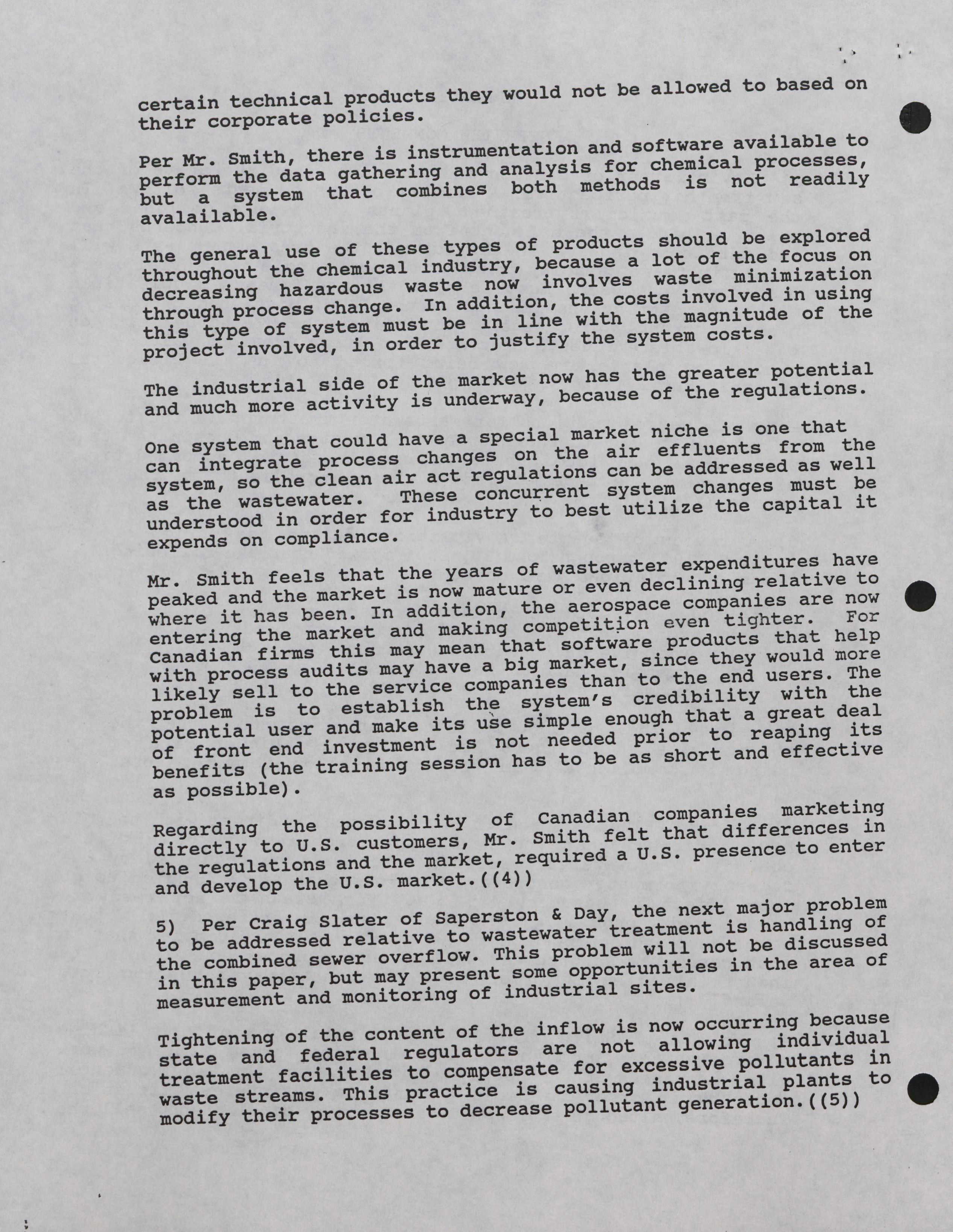 certain technical products they would not be allowed to based on their corporate policies.

Per Mr. Smith, there is instrumentation and software available to perform the data gathering and analysis for chemical processes, but a system that combines both methods is not readily avalailable.

The general use of these types of products should be explored throughout the chemical industry, because a lot of the focus on decreasing hazardous waste now involves waste minimization through process change. In addition, the costs involved in using this type of system must be in line with the magnitude of the project involved, in order to justify the system costs.

The industrial side of the market now has the greater potential and much more activity is underway, because of the regulations.

One system that could have a special market niche is one that can integrate process changes on the air effluents from the system, so the clean air act regulations can be addressed as well as the wastewater. These concurrent system changes must be understood in order for industry to best utilize the capital it expends on compliance.

Mr. Smith feels that the years of wastewater expenditures have peaked and the market is now mature or even declining relative to where it has been. In addition, the aerospace companies are now entering the market and making competition even tighter. For Canadian firms this may mean that software products that help with process audits may have a big market, since they would more likely sell to the service companies than to the end users. The problem is to establish the system's credibility with the potential user and make its use simple enough that a great deal of front end investment is not needed prior to reaping its benefits (the training session has to be as short and effective as possible).

Regarding the possibility of Canadian companies marketing directly to U.S. customers, Mr. Smith felt that differences in the regulations and the market, required a U.S. presence to enter and develop the U.S. market.((4))

5) Per Craig Slater of Saperston & Day, the next major problem to be addressed relative to wastewater treatment is handling of the combined sewer overflow. This problem will not be discussed in this paper, but may present some opportunities in the area of measurement and monitoring of industrial sites.

Tightening of the content of the inflow is now occurring because state and federal regulators are not allowing individual treatment facilities to compensate for excessive pollutants in waste streams. This practice is causing industrial plants to modify their processes to decrease pollutant generation.((5))